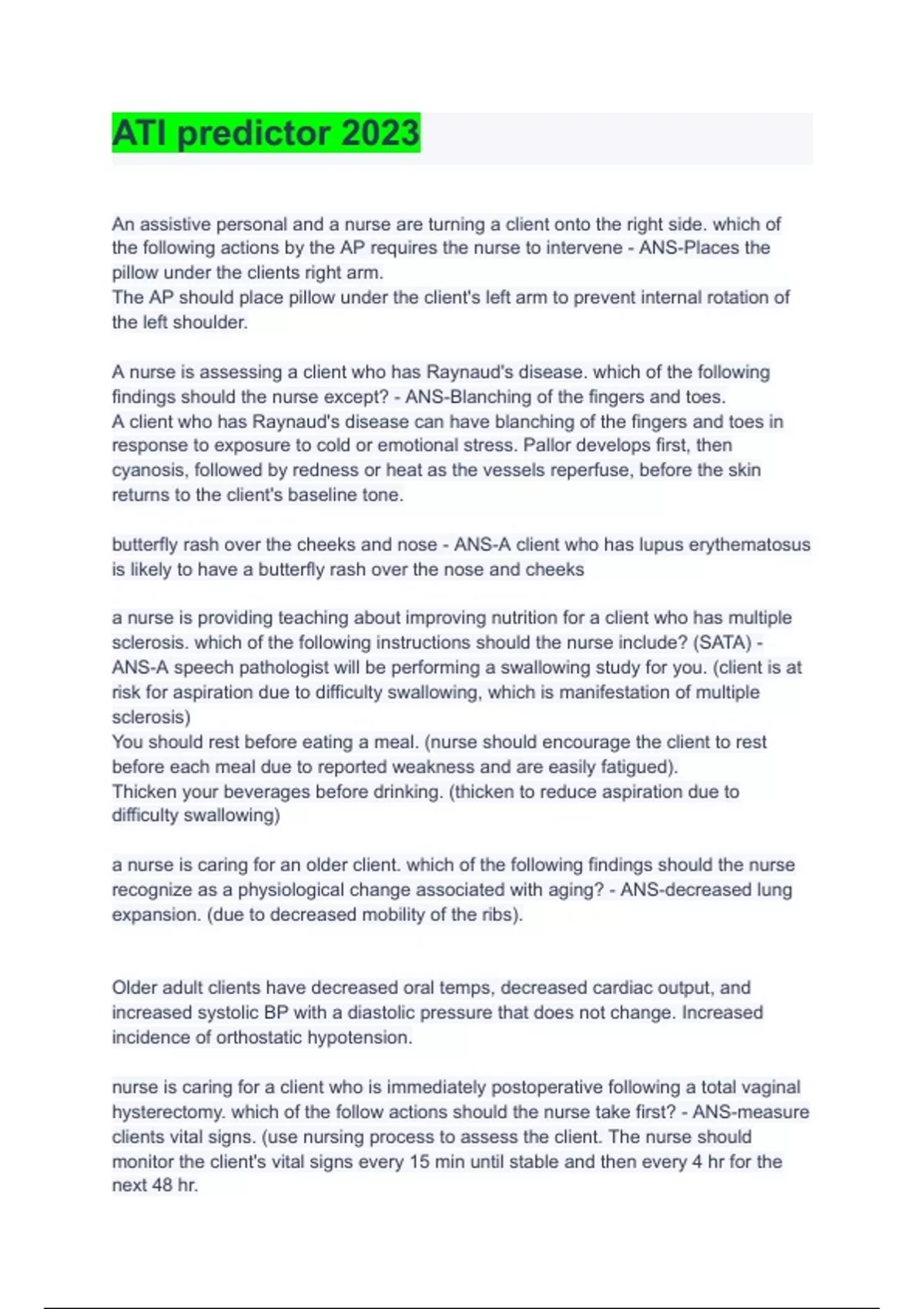 ATI predictor 2023

An assistive personal and a nurse are turning a client onto the right side. which of the following actions by the AP requires the nurse to intervene - ANS-Places the pillow under the clients right arm.
The AP should place pillow under the client's left arm to prevent internal rotation of the left shoulder.

A nurse is assessing a client who has Raynaud's disease. which of the following findings should the nurse except? - ANS-Blanching of the fingers and toes.
A client who has Raynaud's disease can have blanching of the fingers and toes in response to exposure to cold or emotional stress. Pallor develops first, then cyanosis, followed by redness or heat as the vessels reperfuse, before the skin returns to the client's baseline tone.

butterfly rash over the cheeks and nose - ANS-A client who has lupus erythematosus is likely to have a butterfly rash over the nose and cheeks

a nurse is providing teaching about improving nutrition for a client who has multiple sclerosis. which of the following instructions should the nurse include? (SATA) - ANS-A speech pathologist will be performing a swallowing study for you. (client is at risk for aspiration due to difficulty swallowing, which is manifestation of multiple sclerosis)
You should rest before eating a meal. (nurse should encourage the client to rest before each meal due to reported weakness and are easily fatigued).
Thicken your beverages before drinking. (thicken to reduce aspiration due to difficulty swallowing)

a nurse is caring for an older client. which of the following findings should the nurse recognize as a physiological change associated with aging? - ANS-decreased lung expansion. (due to decreased mobility of the ribs).

Older adult clients have decreased oral temps, decreased cardiac output, and increased systolic BP with a diastolic pressure that does not change. Increased incidence of orthostatic hypotension.

nurse is caring for a client who is immediately postoperative following a total vaginal hysterectomy. which of the follow actions should the nurse take first? - ANS-measure clients vital signs. (use nursing process to assess the client. The nurse should monitor the client's vital signs every 15 min until stable and then every 4 hr for the next 48 hr.